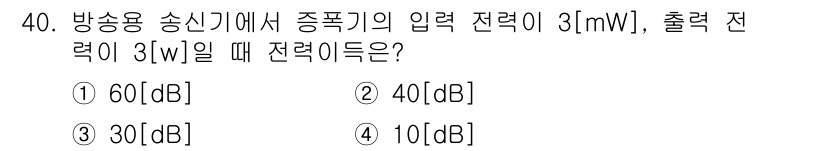 40. 방송용 송신기에서 증폭기의 입력 전력이 3[mW], 출력 전력이 3[w]일 때 전력이득은?

① 60[dB]
② 40[dB]
③ 30[dB]
④ 10[dB]